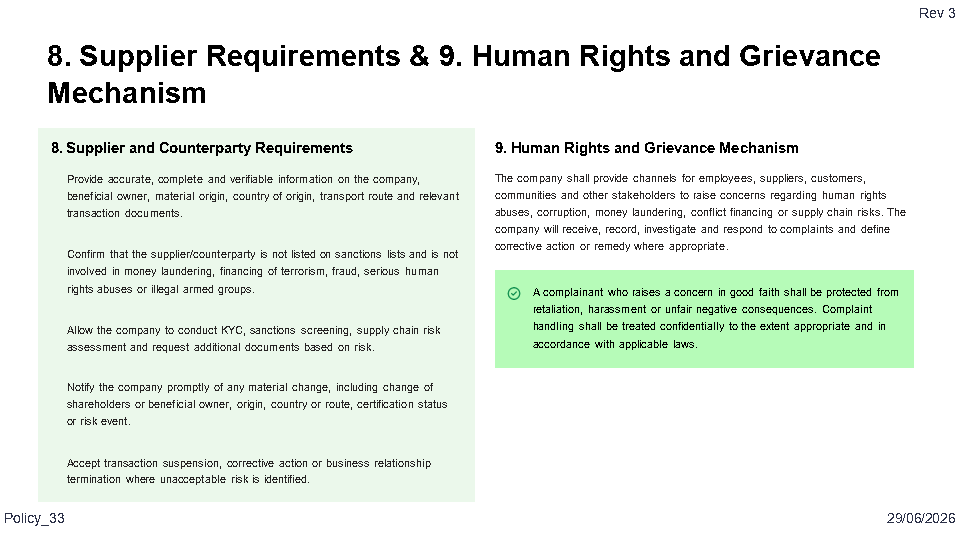 Rev 3

8. Supplier Requirements & 9. Human Rights and Grievance Mechanism

8. Supplier and Counterparty Requirements

Provide accurate, complete and verifiable information on the company, beneficial owner, material origin, country of origin, transport route and relevant transaction documents.

Confirm that the supplier/counterparty is not listed on sanctions lists and is not involved in money laundering, financing of terrorism, fraud, serious human rights abuses or illegal armed groups.

Allow the company to conduct KYC, sanctions screening, supply chain risk assessment and request additional documents based on risk.

Notify the company promptly of any material change, including change of shareholders or beneficial owner, origin, country or route, certification status or risk event.

Accept transaction suspension, corrective action or business relationship termination where unacceptable risk is identified.

9. Human Rights and Grievance Mechanism

The company shall provide channels for employees, suppliers, customers, communities and other stakeholders to raise concerns regarding human rights abuses, corruption, money laundering, conflict financing or supply chain risks. The company will receive, record, investigate and respond to complaints and define corrective action or remedy where appropriate.

A complainant who raises a concern in good faith shall be protected from retaliation, harassment or unfair negative consequences. Complaint handling shall be treated confidentially to the extent appropriate and in accordance with applicable laws.

Policy_33

29/06/2026